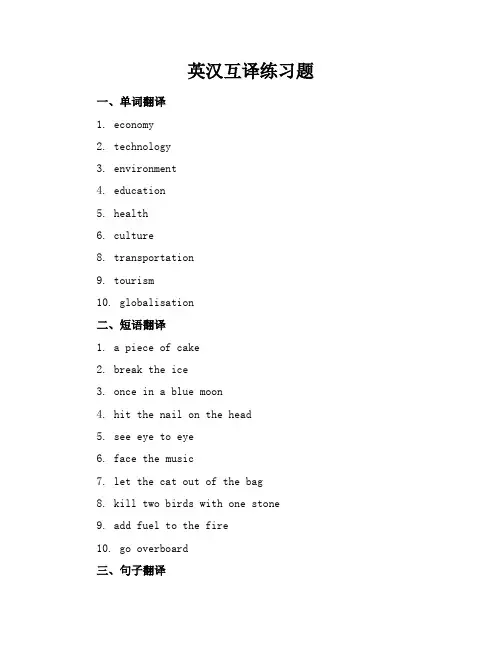 英汉互译练习题

一、单词翻译

1. economy

2. technology

3. environment

4. education

5. health

6. culture

8. transportation

9. tourism

10. globalisation

二、短语翻译

1. a piece of cake

2. break the ice

3. once in a blue moon

4. hit the nail on the head

5. see eye to eye

6. face the music

7. let the cat out of the bag

8. kill two birds with one stone

9. add fuel to the fire

10. go overboard

三、句子翻译